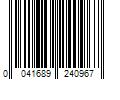 0 041689 240967